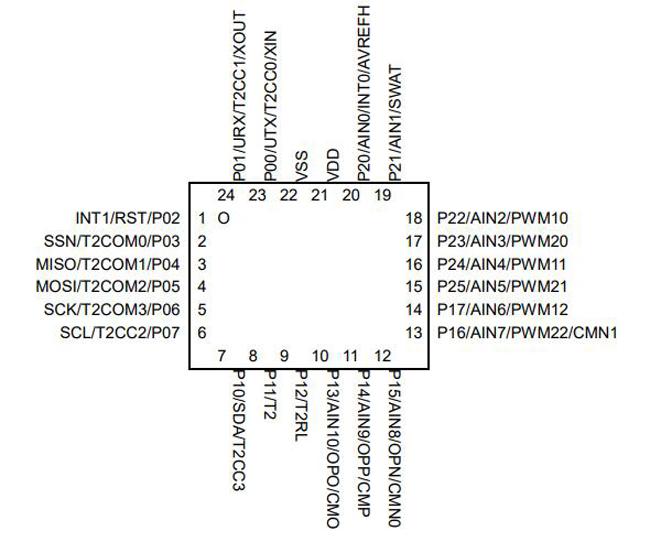 P01/URX/T2CC1/XOUT
P00/UTX/T2CC0/XIN
VSS
VDD
P20/AIN0/INT0/AVREFH
P21/AIN1/SWAT

24 23 22 21 20 19

INT1/RST/P02 1 O
SSN/T2COM0/P03 2
MISO/T2COM1/P04 3
MOSI/T2COM2/P05 4
SCK/T2COM3/P06 5
SCL/T2CC2/P07 6

18 P22/AIN2/PWM10
17 P23/AIN3/PWM20
16 P24/AIN4/PWM11
15 P25/AIN5/PWM21
14 P17/AIN6/PWM12
13 P16/AIN7/PWM22/CMN1

7 8 9 10 11 12

P10/SDA/T2CC3
P11/T2
P12/T2RL
P13/AIN10/OPO/CMO
P14/AIN9/OPP/CMP
P15/AIN8/OPN/CMN0